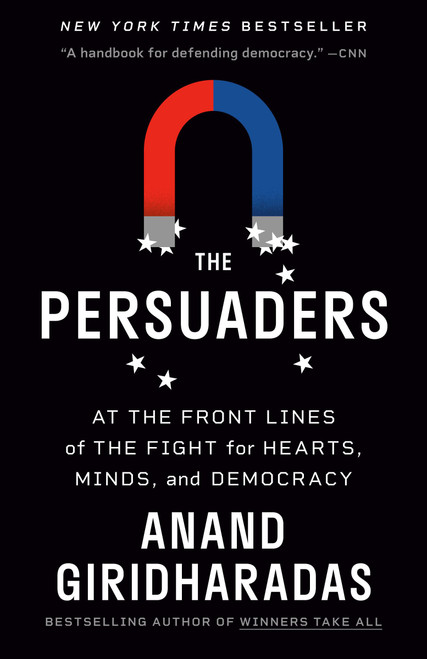 NEW YORK TIMES BESTSELLER

"A handbook for defending democracy." —CNN

THE

PERSUADERS

AT THE FRONT LINES of THE FIGHT for HEARTS, MINDS, and DEMOCRACY

ANAND GIRIDHARADAS

BESTSELLING AUTHOR OF WINNERS TAKE ALL